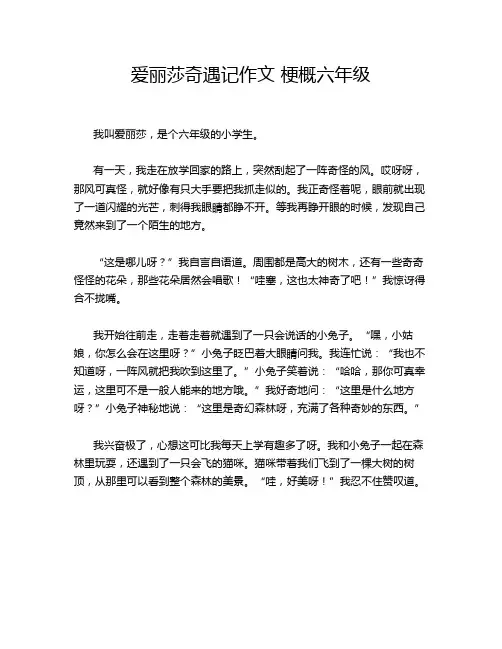 爱丽莎奇遇记作文 梗概六年级

我叫爱丽莎，是个六年级的小学生。

有一天，我走在放学回家的路上，突然刮起了一阵奇怪的风。哎呀呀，那风可真怪，就好像有只大手要把我抓走似的。我正奇怪着呢，眼前就出现了一道闪耀的光芒，刺得我眼睛都睁不开。等我再睁开眼的时候，发现自己竟然来到了一个陌生的地方。

“这是哪儿呀？”我自言自语道。周围都是高大的树木，还有一些奇奇怪怪的花朵，那些花朵居然会唱歌！“哇塞，这也太神奇了吧！”我惊讶得合不拢嘴。

我开始往前走，走着走着就遇到了一只会说话的小兔子。“嘿，小姑娘，你怎么会在这里呀？”小兔子眨巴着大眼睛问我。我连忙说：“我也不知道呀，一阵风就把我吹到这里了。”小兔子笑着说：“哈哈，那你可真幸运，这里可不是一般人能来的地方哦。”我好奇地问：“这里是什么地方呀？”小兔子神秘地说：“这里是奇幻森林呀，充满了各种奇妙的东西。”

我兴奋极了，心想这可比我每天上学有趣多了呀。我和小兔子一起在森林里玩耍，还遇到了一只会飞的猫咪。猫咪带着我们飞到了一棵大树的树顶，从那里可以看到整个森林的美景。“哇，好美呀！”我忍不住赞叹道。